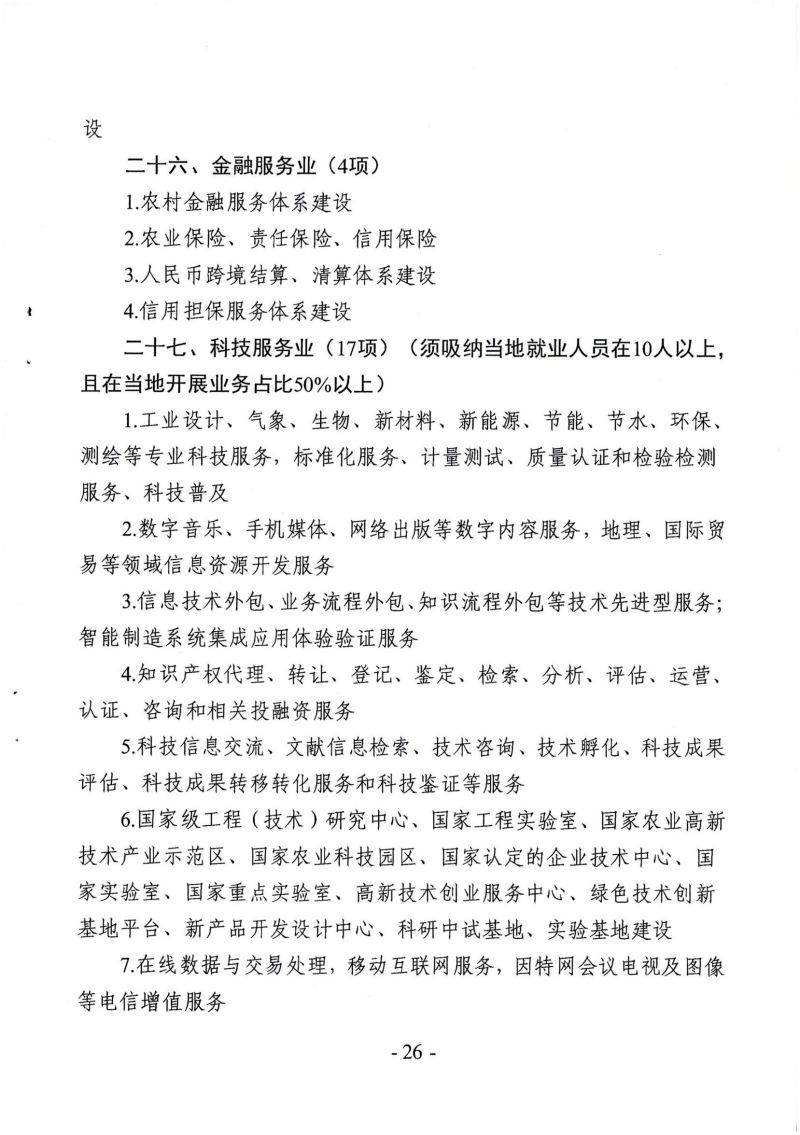 设

二十六、金融服务业（4项）

1.农村金融服务体系建设

2.农业保险、责任保险、信用保险

3.人民币跨境结算、清算体系建设

4.信用担保服务体系建设

二十七、科技服务业（17项）（须吸纳当地就业人员在10人以上，且在当地开展业务占比50%以上）

1.工业设计、气象、生物、新材料、新能源、节能、节水、环保、测绘等专业科技服务，标准化服务、计量测试、质量认证和检验检测服务、科技普及

2.数字音乐、手机媒体、网络出版等数字内容服务，地理、国际贸易等领域信息资源开发服务

3.信息技术外包、业务流程外包、知识流程外包等技术先进型服务；智能制造系统集成应用体验验证服务

4.知识产权代理、转让、登记、鉴定、检索、分析、评估、运营、认证、咨询和相关投融资服务

5.科技信息交流、文献信息检索、技术咨询、技术孵化、科技成果评估、科技成果转移转化服务和科技鉴证等服务

6.国家级工程（技术）研究中心、国家工程实验室、国家农业高新技术产业示范区、国家农业科技园区、国家认定的企业技术中心、国家实验室、国家重点实验室、高新技术创业服务中心、绿色技术创新基地平台、新产品开发设计中心、科研中试基地、实验基地建设

7.在线数据与交易处理，移动互联网服务，因特网会议电视及图像等电信增值服务

- 26 -